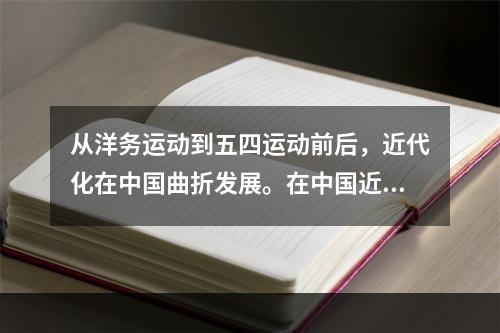 从洋务运动到五四运动前后，近代化在中国曲折发展。在中国近...